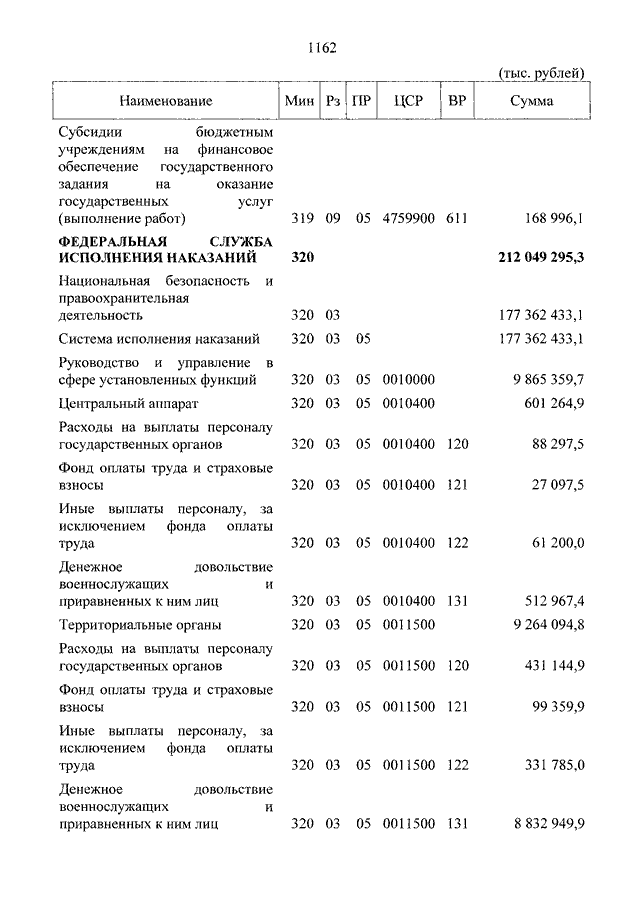 1162

(тыс. рублей)

| Наименование | Мин | Рз | ПР | ЦСР | ВР | Сумма |
|---|---|---|---|---|---|---|
| Субсидии бюджетным учреждениям на финансовое обеспечение государственного задания на оказание государственных услуг (выполнение работ) | 319 | 09 | 05 | 4759900 | 611 | 168 996,1 |
| **ФЕДЕРАЛЬНАЯ СЛУЖБА ИСПОЛНЕНИЯ НАКАЗАНИЙ** | **320** | | | | | **212 049 295,3** |
| Национальная безопасность и правоохранительная деятельность | 320 | 03 | | | | 177 362 433,1 |
| Система исполнения наказаний | 320 | 03 | 05 | | | 177 362 433,1 |
| Руководство и управление в сфере установленных функций | 320 | 03 | 05 | 0010000 | | 9 865 359,7 |
| Центральный аппарат | 320 | 03 | 05 | 0010400 | | 601 264,9 |
| Расходы на выплаты персоналу государственных органов | 320 | 03 | 05 | 0010400 | 120 | 88 297,5 |
| Фонд оплаты труда и страховые взносы | 320 | 03 | 05 | 0010400 | 121 | 27 097,5 |
| Иные выплаты персоналу, за исключением фонда оплаты труда | 320 | 03 | 05 | 0010400 | 122 | 61 200,0 |
| Денежное довольствие военнослужащих и приравненных к ним лиц | 320 | 03 | 05 | 0010400 | 131 | 512 967,4 |
| Территориальные органы | 320 | 03 | 05 | 0011500 | | 9 264 094,8 |
| Расходы на выплаты персоналу государственных органов | 320 | 03 | 05 | 0011500 | 120 | 431 144,9 |
| Фонд оплаты труда и страховые взносы | 320 | 03 | 05 | 0011500 | 121 | 99 359,9 |
| Иные выплаты персоналу, за исключением фонда оплаты труда | 320 | 03 | 05 | 0011500 | 122 | 331 785,0 |
| Денежное довольствие военнослужащих и приравненных к ним лиц | 320 | 03 | 05 | 0011500 | 131 | 8 832 949,9 |